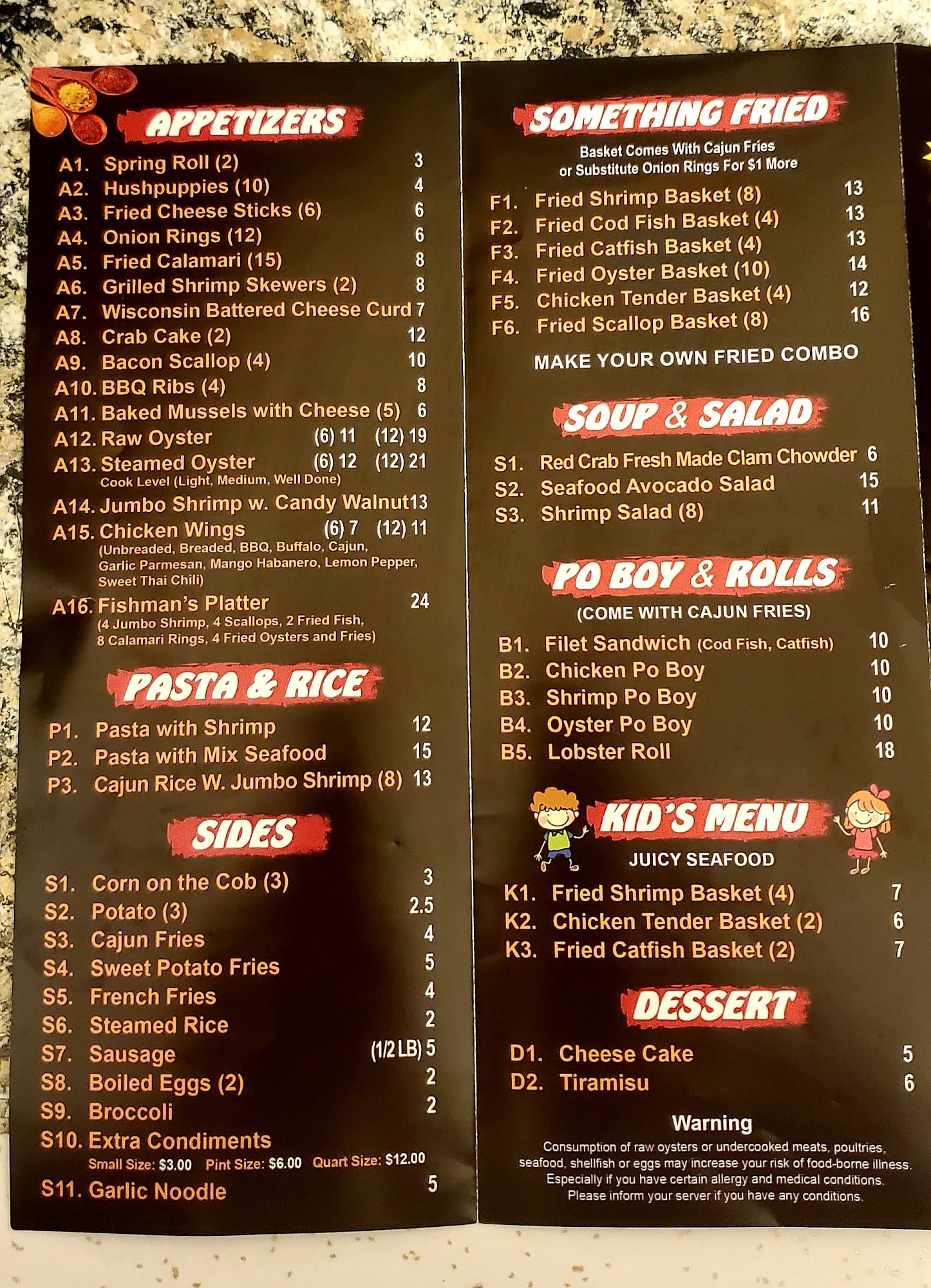 APPETIZERS

A1. Spring Roll (2) 3
A2. Hushpuppies (10) 4
A3. Fried Cheese Sticks (6) 6
A4. Onion Rings (12) 6
A5. Fried Calamari (15) 8
A6. Grilled Shrimp Skewers (2) 8
A7. Wisconsin Battered Cheese Curd 7
A8. Crab Cake (2) 12
A9. Bacon Scallop (4) 10
A10. BBQ Ribs (4) 8
A11. Baked Mussels with Cheese (5) 6
A12. Raw Oyster (6) 11 (12) 19
A13. Steamed Oyster (6) 12 (12) 21
Cook Level (Light, Medium, Well Done)
A14. Jumbo Shrimp w. Candy Walnut 13
A15. Chicken Wings (6) 7 (12) 11
(Unbreaded, Breaded, BBQ, Buffalo, Cajun, Garlic Parmesan, Mango Habanero, Lemon Pepper, Sweet Thai Chili)
A16. Fishman's Platter 24
(4 Jumbo Shrimp, 4 Scallops, 2 Fried Fish, 8 Calamari Rings, 4 Fried Oysters and Fries)

PASTA & RICE

P1. Pasta with Shrimp 12
P2. Pasta with Mix Seafood 15
P3. Cajun Rice W. Jumbo Shrimp (8) 13

SIDES

S1. Corn on the Cob (3) 3
S2. Potato (3) 2.5
S3. Cajun Fries 4
S4. Sweet Potato Fries 5
S5. French Fries 4
S6. Steamed Rice 2
S7. Sausage (1/2 LB) 5
S8. Boiled Eggs (2) 2
S9. Broccoli 2
S10. Extra Condiments
Small Size: $3.00 Pint Size: $6.00 Quart Size: $12.00
S11. Garlic Noodle 5

SOMETHING FRIED

Basket Comes With Cajun Fries
or Substitute Onion Rings For $1 More

F1. Fried Shrimp Basket (8) 13
F2. Fried Cod Fish Basket (4) 13
F3. Fried Catfish Basket (4) 13
F4. Fried Oyster Basket (10) 14
F5. Chicken Tender Basket (4) 12
F6. Fried Scallop Basket (8) 16

MAKE YOUR OWN FRIED COMBO

SOUP & SALAD

S1. Red Crab Fresh Made Clam Chowder 6
S2. Seafood Avocado Salad 15
S3. Shrimp Salad (8) 11

PO BOY & ROLLS

(COME WITH CAJUN FRIES)

B1. Filet Sandwich (Cod Fish, Catfish) 10
B2. Chicken Po Boy 10
B3. Shrimp Po Boy 10
B4. Oyster Po Boy 10
B5. Lobster Roll 18

KID'S MENU

JUICY SEAFOOD

K1. Fried Shrimp Basket (4) 7
K2. Chicken Tender Basket (2) 6
K3. Fried Catfish Basket (2) 7

DESSERT

D1. Cheese Cake 5
D2. Tiramisu 6

Warning

Consumption of raw oysters or undercooked meats, poultries, seafood, shellfish or eggs may increase your risk of food-borne illness. Especially if you have certain allergy and medical conditions. Please inform your server if you have any conditions.